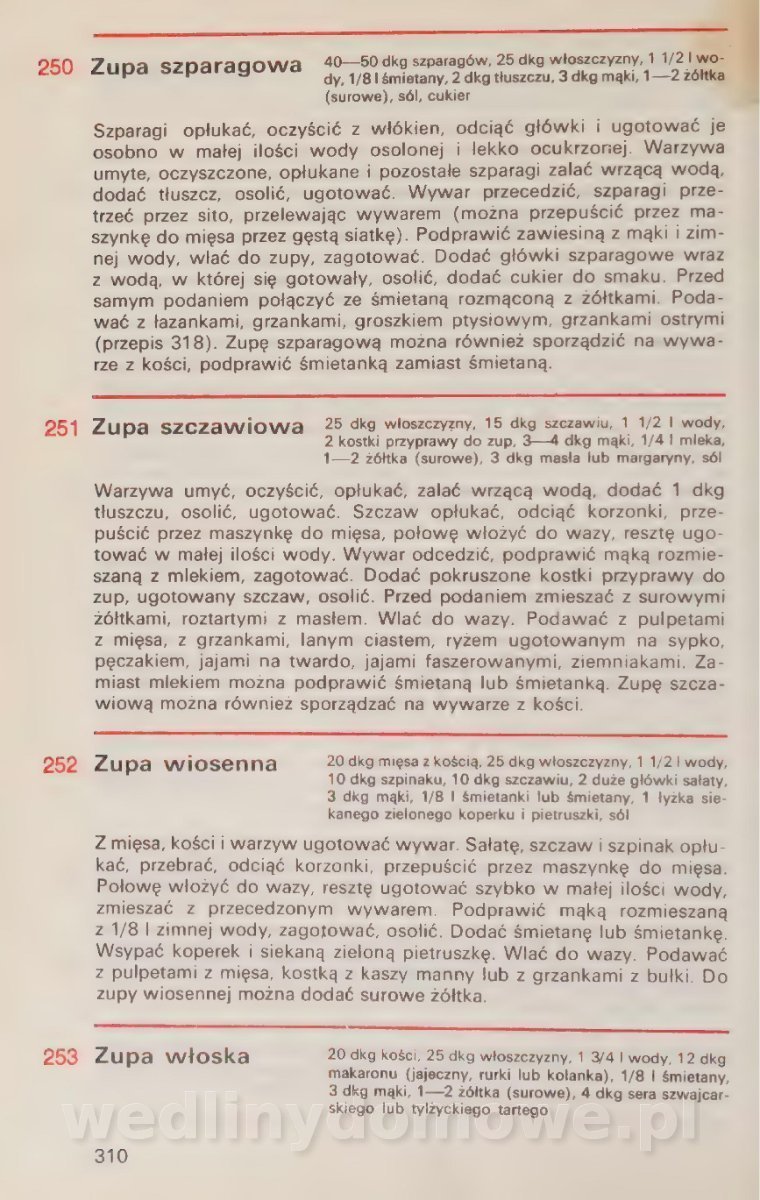 250 Zupa szparagowa

40—50 dkg szparagów, 25 dkg włoszczyzny, 1 1/2 l wody, 1/8 l śmietany, 2 dkg tłuszczu, 3 dkg mąki, 1—2 żółtka (surowe), sól, cukier

Szparagi opłukać, oczyścić z włókien, odciąć główki i ugotować je osobno w małej ilości wody osolonej i lekko ocukrzonej. Warzywa umyte, oczyszczone, opłukane i pozostałe szparagi zalać wrzącą wodą, dodać tłuszcz, osolić, ugotować. Wywar przecedzić, szparagi przetrzeć przez sito, przelewając wywarem (można przepuścić przez maszynkę do mięsa przez gęstą siatkę). Podprawić zawiesiną z mąki i zimnej wody, wlać do zupy, zagotować. Dodać główki szparagowe wraz z wodą, w której się gotowały, osolić, dodać cukier do smaku. Przed samym podaniem połączyć ze śmietaną rozmąconą z żółtkami. Podawać z łazankami, grzankami, groszkiem ptysiowym, grzankami ostrymi (przepis 318). Zupę szparagową można również sporządzić na wywarze z kości, podprawić śmietanką zamiast śmietaną.

251 Zupa szczawiowa

25 dkg włoszczyzny, 15 dkg szczawiu, 1 1/2 l wody, 2 kostki przyprawy do zup, 3—4 dkg mąki, 1/4 l mleka, 1—2 żółtka (surowe), 3 dkg masła lub margaryny, sól

Warzywa umyć, oczyścić, opłukać, zalać wrzącą wodą, dodać 1 dkg tłuszczu, osolić, ugotować. Szczaw opłukać, odciąć korzonki, przepuścić przez maszynkę do mięsa, połowę włożyć do wazy, resztę ugotować w małej ilości wody. Wywar odcedzić, podprawić mąką rozmieszaną z mlekiem, zagotować. Dodać pokruszone kostki przyprawy do zup, ugotowany szczaw, osolić. Przed podaniem zmieszać z surowymi żółtkami, roztartymi z masłem. Wlać do wazy. Podawać z pulpetami z mięsa, z grzankami, lanym ciastem, ryżem ugotowanym na sypko, pęczakiem, jajami na twardo, jajami faszerowanymi, ziemniakami. Zamiast mlekiem można podprawić śmietaną lub śmietanką. Zupę szczawiową można również sporządzać na wywarze z kości.

252 Zupa wiosenna

20 dkg mięsa z kością, 25 dkg włoszczyzny, 1 1/2 l wody, 10 dkg szpinaku, 10 dkg szczawiu, 2 duże główki sałaty, 3 dkg mąki, 1/8 l śmietanki lub śmietany, 1 łyżka siekanego zielonego koperku i pietruszki, sól

Z mięsa, kości i warzyw ugotować wywar. Sałatę, szczaw i szpinak opłukać, przebrać, odciąć korzonki, przepuścić przez maszynkę do mięsa. Połowę włożyć do wazy, resztę ugotować szybko w małej ilości wody, zmieszać z przecedzonym wywarem. Podprawić mąką rozmieszaną z 1/8 l zimnej wody, zagotować, osolić. Dodać śmietanę lub śmietankę. Wsypać koperek i siekaną zieloną pietruszkę. Wlać do wazy. Podawać z pulpetami z mięsa, kostką z kaszy manny lub z grzankami z bułki. Do zupy wiosennej można dodać surowe żółtka.

253 Zupa włoska

20 dkg kości, 25 dkg włoszczyzny, 1 3/4 l wody, 12 dkg makaronu (jajeczny, rurki lub kolanka), 1/8 l śmietany, 3 dkg mąki, 1—2 żółtka (surowe), 4 dkg sera szwajcarskiego lub tylżyckiego tartego

wedlinydomowe.pl

310